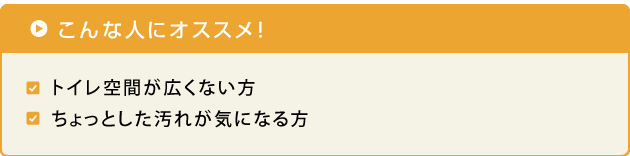 こんな人にオススメ!

トイレ空間が広くない方
ちょっとした汚れが気になる方